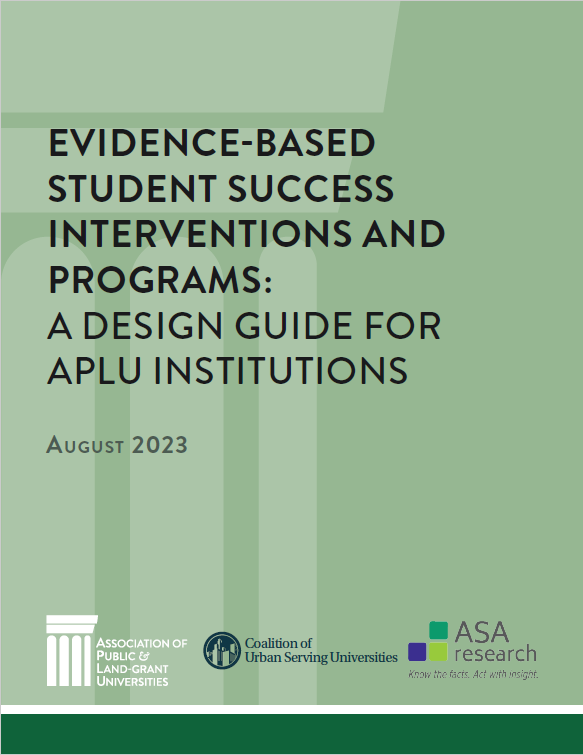 EVIDENCE-BASED STUDENT SUCCESS INTERVENTIONS AND PROGRAMS:
A DESIGN GUIDE FOR APLU INSTITUTIONS

AUGUST 2023

ASSOCIATION OF PUBLIC & LAND-GRANT UNIVERSITIES

Coalition of Urban Serving Universities

ASA research
Know the facts. Act with insight.